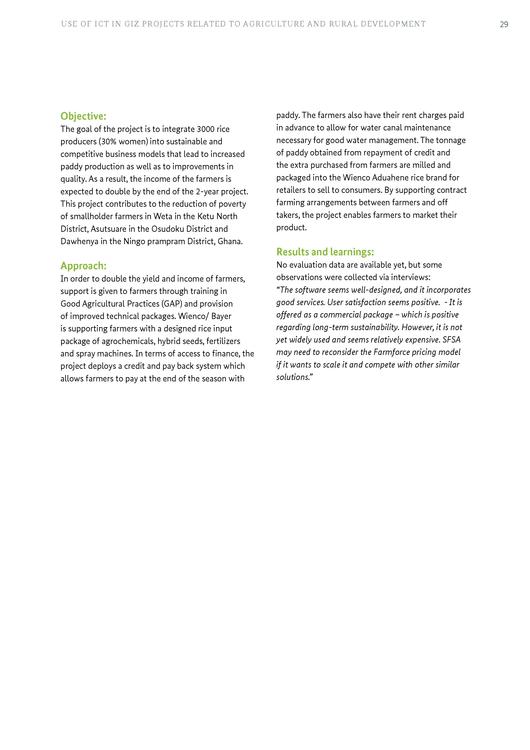 USE OF ICT IN GIZ PROJECTS RELATED TO AGRICULTURE AND RURAL DEVELOPMENT

29

Objective:
The goal of the project is to integrate 3000 rice producers (30% women) into sustainable and competitive business models that lead to increased paddy production as well as to improvements in quality. As a result, the income of the farmers is expected to double by the end of the 2-year project. This project contributes to the reduction of poverty of smallholder farmers in Weta in the Ketu North District, Asutsuare in the Osudoku District and Dawhenya in the Ningo prampram District, Ghana.

Approach:
In order to double the yield and income of farmers, support is given to farmers through training in Good Agricultural Practices (GAP) and provision of improved technical packages. Wienco/ Bayer is supporting farmers with a designed rice input package of agrochemicals, hybrid seeds, fertilizers and spray machines. In terms of access to finance, the project deploys a credit and pay back system which allows farmers to pay at the end of the season with paddy. The farmers also have their rent charges paid in advance to allow for water canal maintenance necessary for good water management. The tonnage of paddy obtained from repayment of credit and the extra purchased from farmers are milled and packaged into the Wienco Aduahene rice brand for retailers to sell to consumers. By supporting contract farming arrangements between farmers and off takers, the project enables farmers to market their product.

Results and learnings:
No evaluation data are available yet, but some observations were collected via interviews:
"The software seems well-designed, and it incorporates good services. User satisfaction seems positive. - It is offered as a commercial package – which is positive regarding long-term sustainability. However, it is not yet widely used and seems relatively expensive. SFSA may need to reconsider the Farmforce pricing model if it wants to scale it and compete with other similar solutions."